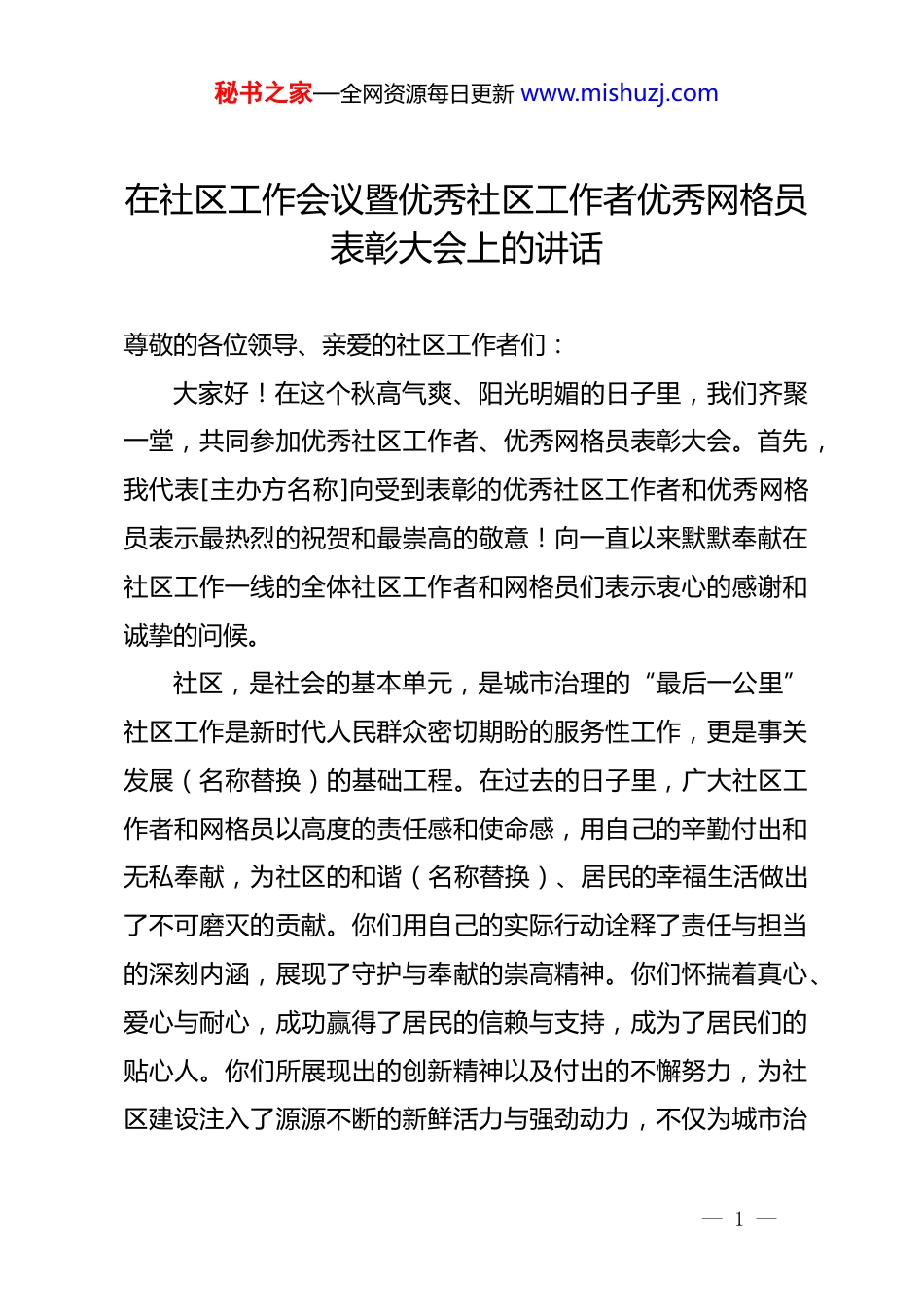 秘书之家—全网资源每日更新 www.mishuzj.com

在社区工作会议暨优秀社区工作者优秀网格员表彰大会上的讲话

尊敬的各位领导、亲爱的社区工作者们：

大家好！在这个秋高气爽、阳光明媚的日子里，我们齐聚一堂，共同参加优秀社区工作者、优秀网格员表彰大会。首先，我代表[主办方名称]向受到表彰的优秀社区工作者和优秀网格员表示最热烈的祝贺和最崇高的敬意！向一直以来默默奉献在社区工作一线的全体社区工作者和网格员们表示衷心的感谢和诚挚的问候。

社区，是社会的基本单元，是城市治理的“最后一公里”社区工作是新时代人民群众密切期盼的服务性工作，更是事关发展（名称替换）的基础工程。在过去的日子里，广大社区工作者和网格员以高度的责任感和使命感，用自己的辛勤付出和无私奉献，为社区的和谐（名称替换）、居民的幸福生活做出了不可磨灭的贡献。你们用自己的实际行动诠释了责任与担当的深刻内涵，展现了守护与奉献的崇高精神。你们怀揣着真心、爱心与耐心，成功赢得了居民的信赖与支持，成为了居民们的贴心人。你们所展现出的创新精神以及付出的不懈努力，为社区建设注入了源源不断的新鲜活力与强劲动力，不仅为城市治

— 1 —